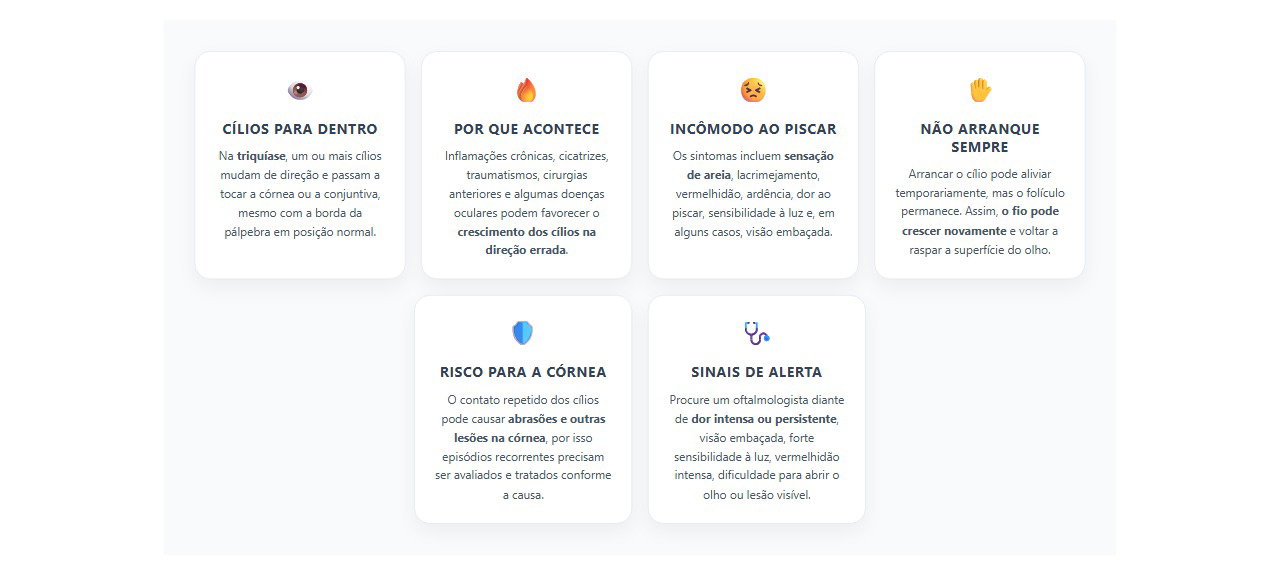 CÍLIOS PARA DENTRO

Na triquíase, um ou mais cílios mudam de direção e passam a tocar a córnea ou a conjuntiva, mesmo com a borda da pálpebra em posição normal.

POR QUE ACONTECE

Inflamações crônicas, cicatrizes, traumatismos, cirurgias anteriores e algumas doenças oculares podem favorecer o crescimento dos cílios na direção errada.

INCÔMODO AO PISCAR

Os sintomas incluem sensação de areia, lacrimejamento, vermelhidão, ardência, dor ao piscar, sensibilidade à luz e, em alguns casos, visão embaçada.

NÃO ARRANQUE SEMPRE

Arrancar o cílio pode aliviar temporariamente, mas o folículo permanece. Assim, o fio pode crescer novamente e voltar a raspar a superfície do olho.

RISCO PARA A CÓRNEA

O contato repetido dos cílios pode causar abrasões e outras lesões na córnea, por isso episódios recorrentes precisam ser avaliados e tratados conforme a causa.

SINAIS DE ALERTA

Procure um oftalmologista diante de dor intensa ou persistente, visão embaçada, forte sensibilidade à luz, vermelhidão intensa, dificuldade para abrir o olho ou lesão visível.